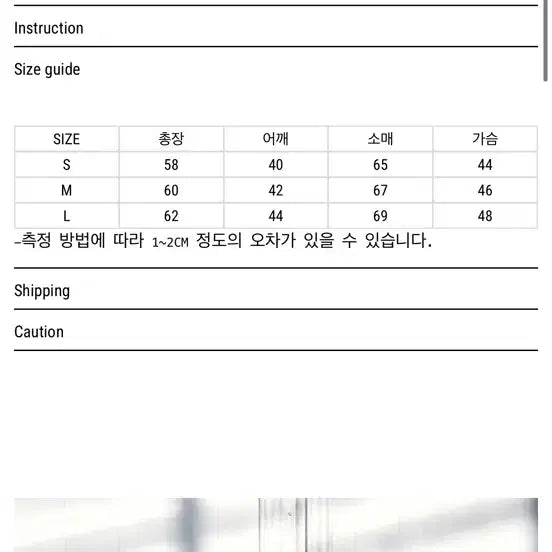 Instruction

Size guide

| SIZE | 총장 | 어깨 | 소매 | 가슴 |
|---|---|---|---|---|
| S | 58 | 40 | 65 | 44 |
| M | 60 | 42 | 67 | 46 |
| L | 62 | 44 | 69 | 48 |

-측정 방법에 따라 1~2CM 정도의 오차가 있을 수 있습니다.

Shipping

Caution